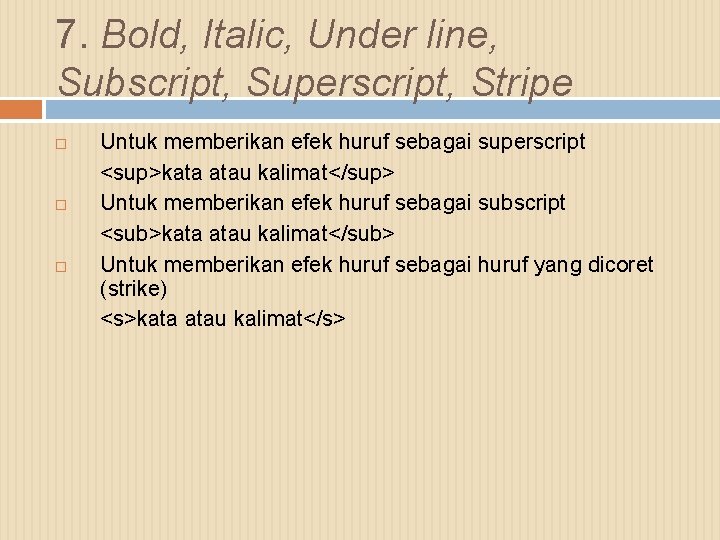 7. Bold, Italic, Under line, Subscript, Superscript, Stripe

Untuk memberikan efek huruf sebagai superscript
<sup>kata atau kalimat</sup>

Untuk memberikan efek huruf sebagai subscript
<sub>kata atau kalimat</sub>

Untuk memberikan efek huruf sebagai huruf yang dicoret (strike)
<s>kata atau kalimat</s>